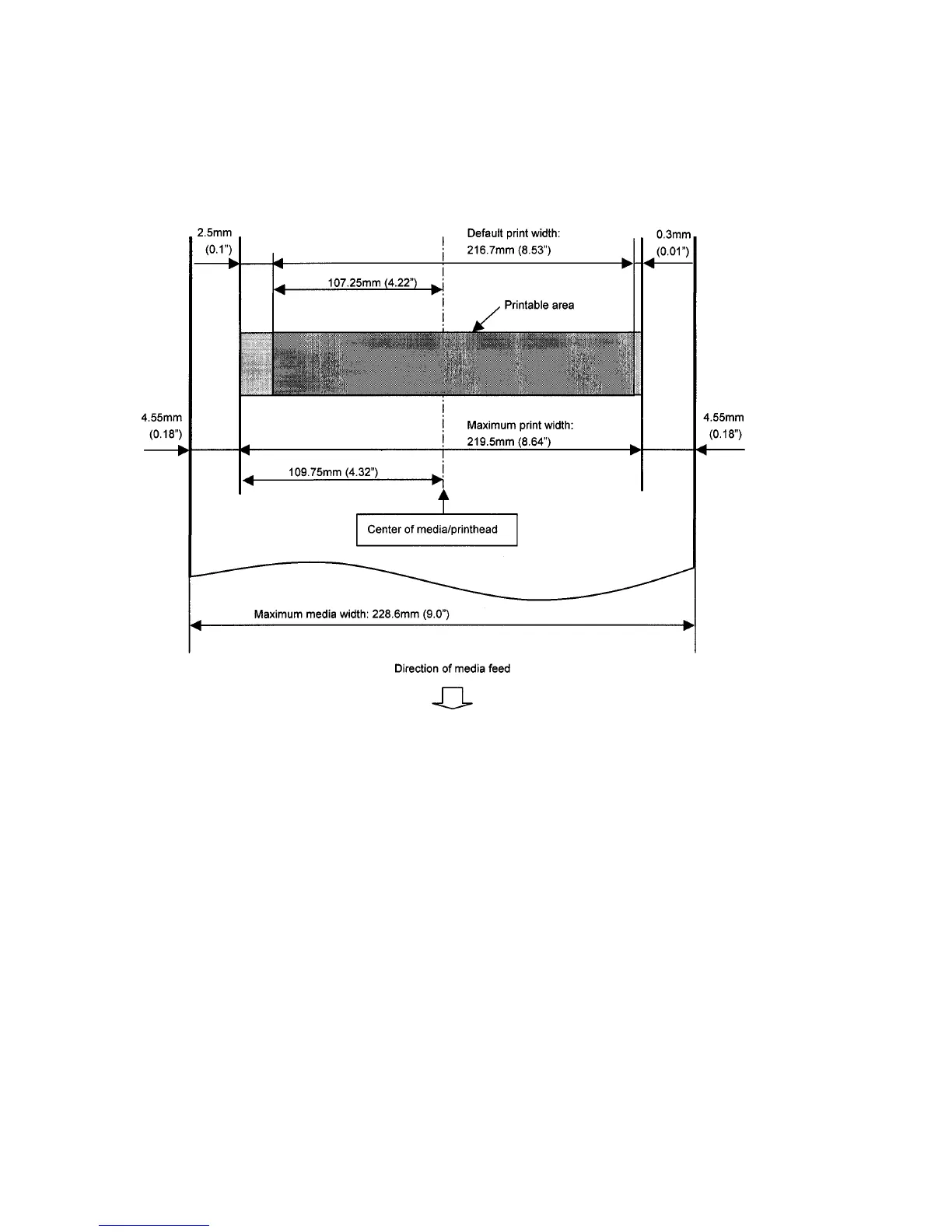 2.5mm
(0.1")

Default print width:
216.7mm (8.53")

0.3mm
(0.01")

107.25mm (4.22")

Printable area

4.55mm
(0.18")

Maximum print width:
219.5mm (8.64")

4.55mm
(0.18")

109.75mm (4.32")

Center of media/printhead

Maximum media width: 228.6mm (9.0")

Direction of media feed